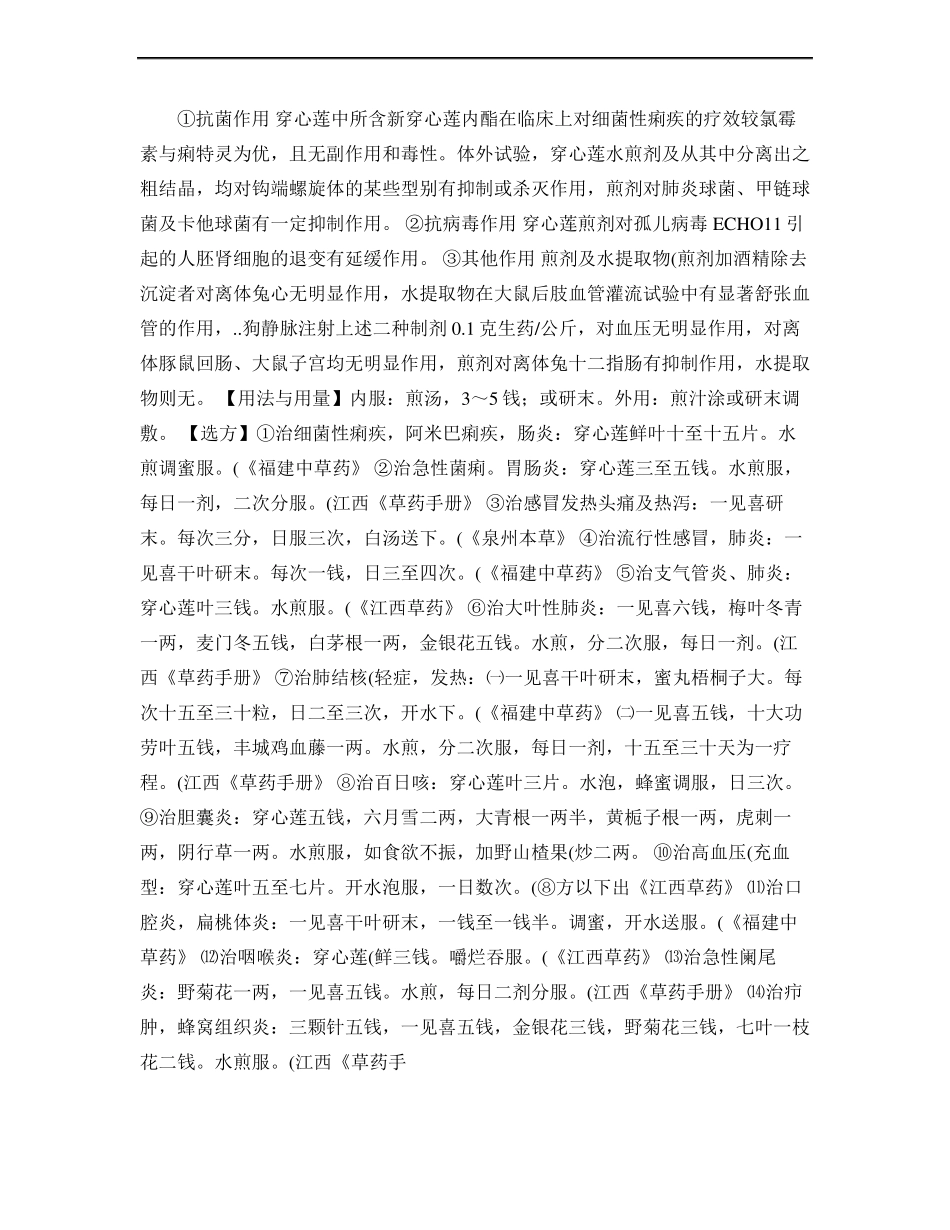 ①抗菌作用 穿心莲中所含新穿心莲内酯在临床上对细菌性痢疾的疗效较氯霉素与痢特灵为优，且无副作用和毒性。体外试验，穿心莲水煎剂及从其中分离出之粗结晶，均对钩端螺旋体的某些型别有抑制或杀灭作用，煎剂对肺炎球菌、甲链球菌及卡他球菌有一定抑制作用。 ②抗病毒作用 穿心莲煎剂对孤儿病毒 ECHO11 引起的人胚肾细胞的退变有延缓作用。 ③其他作用 煎剂及水提取物(煎剂加酒精除去沉淀者对离体兔心无明显作用，水提取物在大鼠后肢血管灌流试验中有显著舒张血管的作用，..狗静脉注射上述二种制剂 0.1 克生药/公斤，对血压无明显作用，对离体豚鼠回肠、大鼠子宫均无明显作用，煎剂对离体兔十二指肠有抑制作用，水提取物则无。 【用法与用量】内服：煎汤，3～5 钱；或研末。外用：煎汁涂或研末调敷。 【选方】①治细菌性痢疾，阿米巴痢疾，肠炎：穿心莲鲜叶十至十五片。水煎调蜜服。(《福建中草药》 ②治急性菌痢。胃肠炎：穿心莲三至五钱。水煎服，每日一剂，二次分服。(江西《草药手册》 ③治感冒发热头痛及热泻：一见喜研末。每次三分，日服三次，白汤送下。(《泉州本草》 ④治流行性感冒，肺炎：一见喜干叶研末。每次一钱，日三至四次。(《福建中草药》 ⑤治支气管炎、肺炎：穿心莲叶三钱。水煎服。(《江西草药》 ⑥治大叶性肺炎：一见喜六钱，梅叶冬青一两，麦门冬五钱，白茅根一两，金银花五钱。水煎，分二次服，每日一剂。(江西《草药手册》 ⑦治肺结核(轻症，发热：㈠一见喜干叶研末，蜜丸梧桐子大。每次十五至三十粒，日二至三次，开水下。(《福建中草药》 ㈡一见喜五钱，十大功劳叶五钱，丰城鸡血藤一两。水煎，分二次服，每日一剂，十五至三十天为一疗程。(江西《草药手册》 ⑧治百日咳：穿心莲叶三片。水泡，蜂蜜调服，日三次。 ⑨治胆囊炎：穿心莲五钱，六月雪二两，大青根一两半，黄栀子根一两，虎刺一两，阴行草一两。水煎服，如食欲不振，加野山楂果(炒二两。 ⑩治高血压(充血型：穿心莲叶五至七片。开水泡服，一日数次。(⑧方以下出《江西草药》 ⑾治口腔炎，扁桃体炎：一见喜干叶研末，一钱至一钱半。调蜜，开水送服。(《福建中草药》 ⑿治咽喉炎：穿心莲(鲜三钱。嚼烂吞服。(《江西草药》 ⒀治急性阑尾炎：野菊花一两，一见喜五钱。水煎，每日二剂分服。(江西《草药手册》 ⒁治疖肿，蜂窝组织炎：三颗针五钱，一见喜五钱，金银花三钱，野菊花三钱，七叶一枝花二钱。水煎服。(江西《草药手